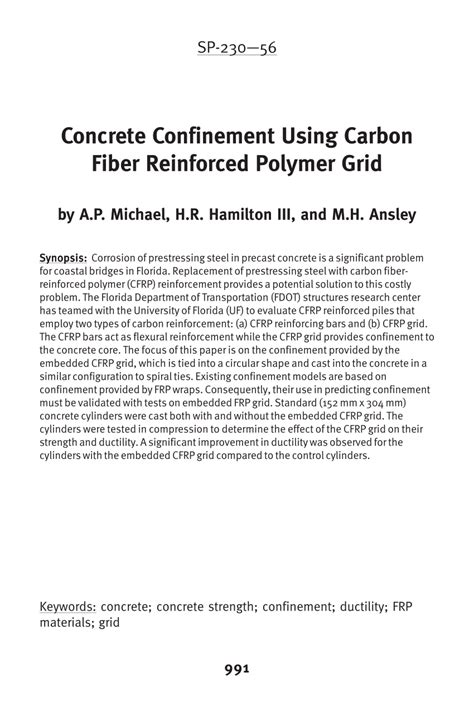 SP-230—56

Concrete Confinement Using Carbon Fiber Reinforced Polymer Grid

by A.P. Michael, H.R. Hamilton III, and M.H. Ansley

Synopsis: Corrosion of prestressing steel in precast concrete is a significant problem for coastal bridges in Florida. Replacement of prestressing steel with carbon fiber-reinforced polymer (CFRP) reinforcement provides a potential solution to this costly problem. The Florida Department of Transportation (FDOT) structures research center has teamed with the University of Florida (UF) to evaluate CFRP reinforced piles that employ two types of carbon reinforcement: (a) CFRP reinforcing bars and (b) CFRP grid. The CFRP bars act as flexural reinforcement while the CFRP grid provides confinement to the concrete core. The focus of this paper is on the confinement provided by the embedded CFRP grid, which is tied into a circular shape and cast into the concrete in a similar configuration to spiral ties. Existing confinement models are based on confinement provided by FRP wraps. Consequently, their use in predicting confinement must be validated with tests on embedded FRP grid. Standard (152 mm x 304 mm) concrete cylinders were cast both with and without the embedded CFRP grid. The cylinders were tested in compression to determine the effect of the CFRP grid on their strength and ductility. A significant improvement in ductility was observed for the cylinders with the embedded CFRP grid compared to the control cylinders.

Keywords: concrete; concrete strength; confinement; ductility; FRP materials; grid

991